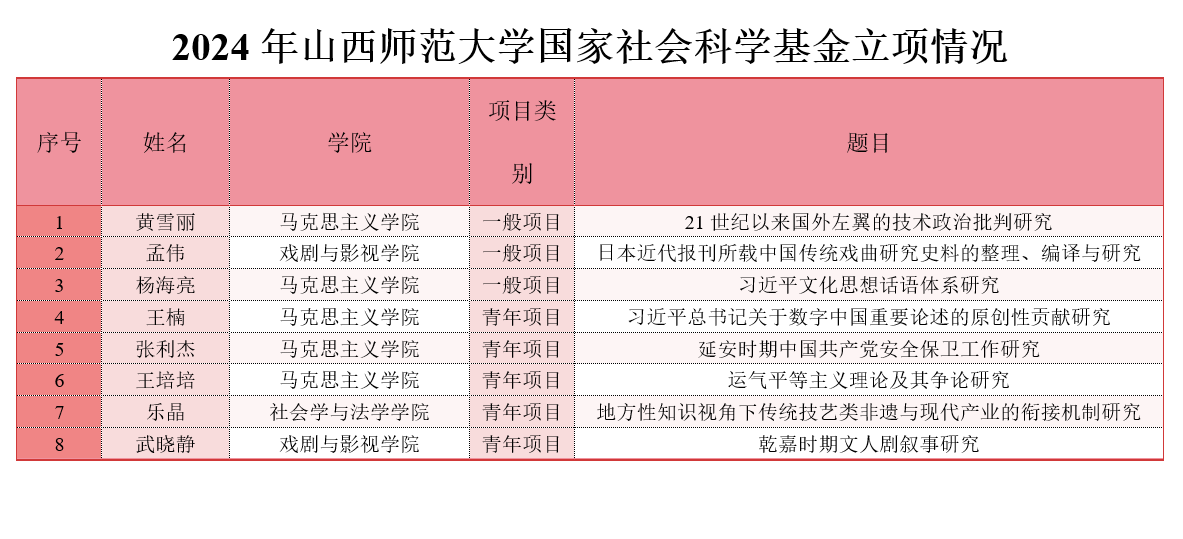 2024年山西师范大学国家社会科学基金立项情况

| 序号 | 姓名 | 学院 | 项目类别 | 题目 |
|---|---|---|---|---|
| 1 | 黄雪丽 | 马克思主义学院 | 一般项目 | 21世纪以来国外左翼的技术政治批判研究 |
| 2 | 孟伟 | 戏剧与影视学院 | 一般项目 | 日本近代报刊所载中国传统戏曲研究史料的整理、编译与研究 |
| 3 | 杨海亮 | 马克思主义学院 | 一般项目 | 习近平文化思想话语体系研究 |
| 4 | 王楠 | 马克思主义学院 | 青年项目 | 习近平总书记关于数字中国重要论述的原创性贡献研究 |
| 5 | 张利杰 | 马克思主义学院 | 青年项目 | 延安时期中国共产党安全保卫工作研究 |
| 6 | 王培培 | 马克思主义学院 | 青年项目 | 运气平等主义理论及其争论研究 |
| 7 | 乐晶 | 社会学与法学学院 | 青年项目 | 地方性知识视角下传统技艺类非遗与现代产业的衔接机制研究 |
| 8 | 武晓静 | 戏剧与影视学院 | 青年项目 | 乾嘉时期文人剧叙事研究 |